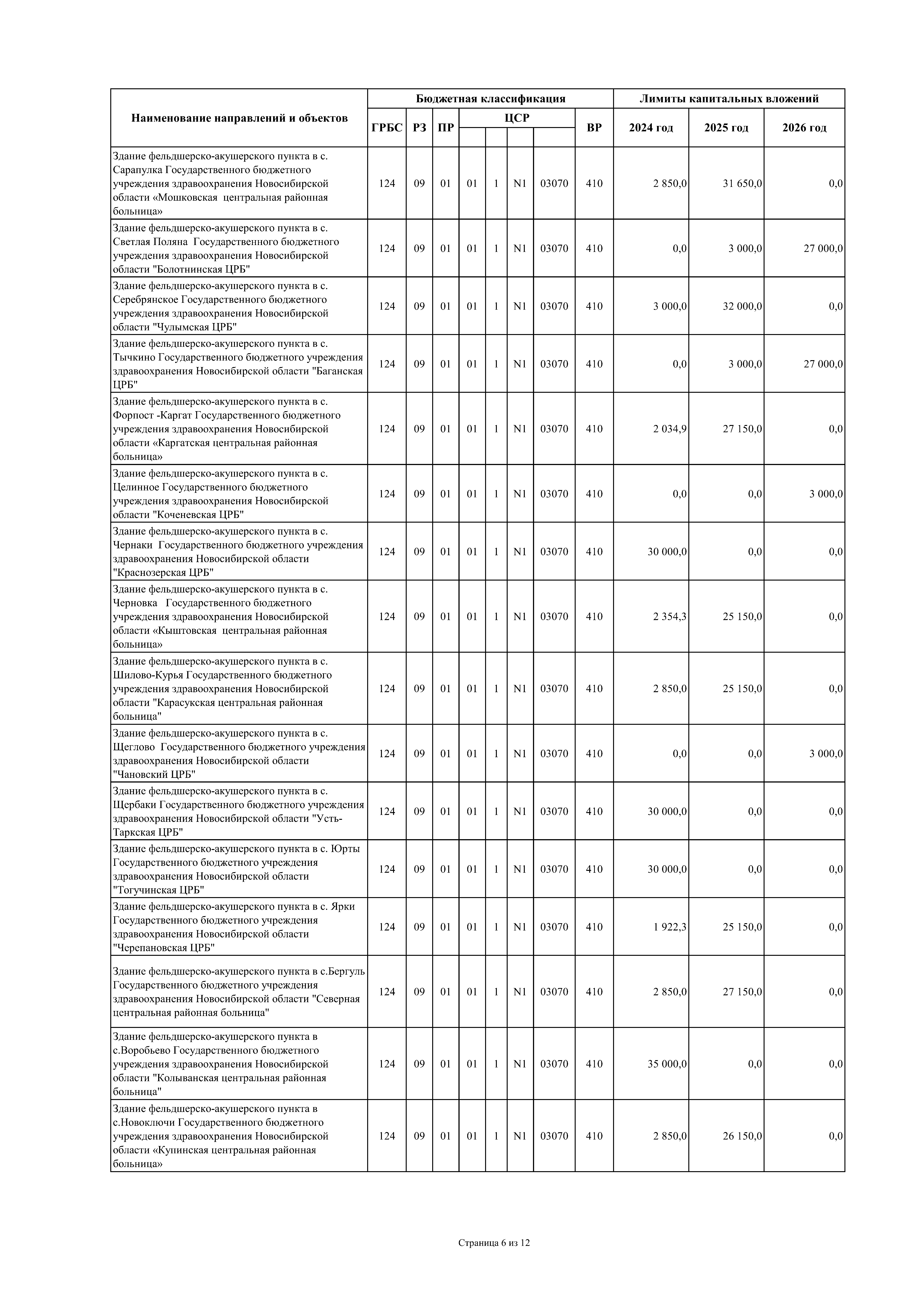 | Наименование направлений и объектов | Бюджетная классификация | | | | | | | | Лимиты капитальных вложений | | |
|---|---|---|---|---|---|---|---|---|---|---|---|
| | ГРБС | РЗ | ПР | ЦСР | | | | ВР | 2024 год | 2025 год | 2026 год |
| Здание фельдшерско-акушерского пункта в с. Сарапулка Государственного бюджетного учреждения здравоохранения Новосибирской области «Мошковская центральная районная больница» | 124 | 09 | 01 | 01 | 1 | N1 | 03070 | 410 | 2 850,0 | 31 650,0 | 0,0 |
| Здание фельдшерско-акушерского пункта в с. Светлая Поляна Государственного бюджетного учреждения здравоохранения Новосибирской области "Болотнинская ЦРБ" | 124 | 09 | 01 | 01 | 1 | N1 | 03070 | 410 | 0,0 | 3 000,0 | 27 000,0 |
| Здание фельдшерско-акушерского пункта в с. Серебрянское Государственного бюджетного учреждения здравоохранения Новосибирской области "Чулымская ЦРБ" | 124 | 09 | 01 | 01 | 1 | N1 | 03070 | 410 | 3 000,0 | 32 000,0 | 0,0 |
| Здание фельдшерско-акушерского пункта в с. Тычкино Государственного бюджетного учреждения здравоохранения Новосибирской области "Баганская ЦРБ" | 124 | 09 | 01 | 01 | 1 | N1 | 03070 | 410 | 0,0 | 3 000,0 | 27 000,0 |
| Здание фельдшерско-акушерского пункта в с. Форпост -Каргат Государственного бюджетного учреждения здравоохранения Новосибирской области «Каргатская центральная районная больница» | 124 | 09 | 01 | 01 | 1 | N1 | 03070 | 410 | 2 034,9 | 27 150,0 | 0,0 |
| Здание фельдшерско-акушерского пункта в с. Целинное Государственного бюджетного учреждения здравоохранения Новосибирской области "Коченевская ЦРБ" | 124 | 09 | 01 | 01 | 1 | N1 | 03070 | 410 | 0,0 | 0,0 | 3 000,0 |
| Здание фельдшерско-акушерского пункта в с. Чернаки Государственного бюджетного учреждения здравоохранения Новосибирской области "Краснозерская ЦРБ" | 124 | 09 | 01 | 01 | 1 | N1 | 03070 | 410 | 30 000,0 | 0,0 | 0,0 |
| Здание фельдшерско-акушерского пункта в с. Черновка Государственного бюджетного учреждения здравоохранения Новосибирской области «Кыштовская центральная районная больница» | 124 | 09 | 01 | 01 | 1 | N1 | 03070 | 410 | 2 354,3 | 25 150,0 | 0,0 |
| Здание фельдшерско-акушерского пункта в с. Шилово-Курья Государственного бюджетного учреждения здравоохранения Новосибирской области "Карасукская центральная районная больница" | 124 | 09 | 01 | 01 | 1 | N1 | 03070 | 410 | 2 850,0 | 25 150,0 | 0,0 |
| Здание фельдшерско-акушерского пункта в с. Щеглово Государственного бюджетного учреждения здравоохранения Новосибирской области "Чановский ЦРБ" | 124 | 09 | 01 | 01 | 1 | N1 | 03070 | 410 | 0,0 | 0,0 | 3 000,0 |
| Здание фельдшерско-акушерского пункта в с. Щербаки Государственного бюджетного учреждения здравоохранения Новосибирской области "Усть-Таркская ЦРБ" | 124 | 09 | 01 | 01 | 1 | N1 | 03070 | 410 | 30 000,0 | 0,0 | 0,0 |
| Здание фельдшерско-акушерского пункта в с. Юрты Государственного бюджетного учреждения здравоохранения Новосибирской области "Тогучинская ЦРБ" | 124 | 09 | 01 | 01 | 1 | N1 | 03070 | 410 | 30 000,0 | 0,0 | 0,0 |
| Здание фельдшерско-акушерского пункта в с. Ярки Государственного бюджетного учреждения здравоохранения Новосибирской области "Черепановская ЦРБ" | 124 | 09 | 01 | 01 | 1 | N1 | 03070 | 410 | 1 922,3 | 25 150,0 | 0,0 |
| Здание фельдшерско-акушерского пункта в с.Бергуль Государственного бюджетного учреждения здравоохранения Новосибирской области "Северная центральная районная больница" | 124 | 09 | 01 | 01 | 1 | N1 | 03070 | 410 | 2 850,0 | 27 150,0 | 0,0 |
| Здание фельдшерско-акушерского пункта в с.Воробьево Государственного бюджетного учреждения здравоохранения Новосибирской области "Колыванская центральная районная больница" | 124 | 09 | 01 | 01 | 1 | N1 | 03070 | 410 | 35 000,0 | 0,0 | 0,0 |
| Здание фельдшерско-акушерского пункта в с.Новоключи Государственного бюджетного учреждения здравоохранения Новосибирской области «Купинская центральная районная больница» | 124 | 09 | 01 | 01 | 1 | N1 | 03070 | 410 | 2 850,0 | 26 150,0 | 0,0 |

Страница 6 из 12